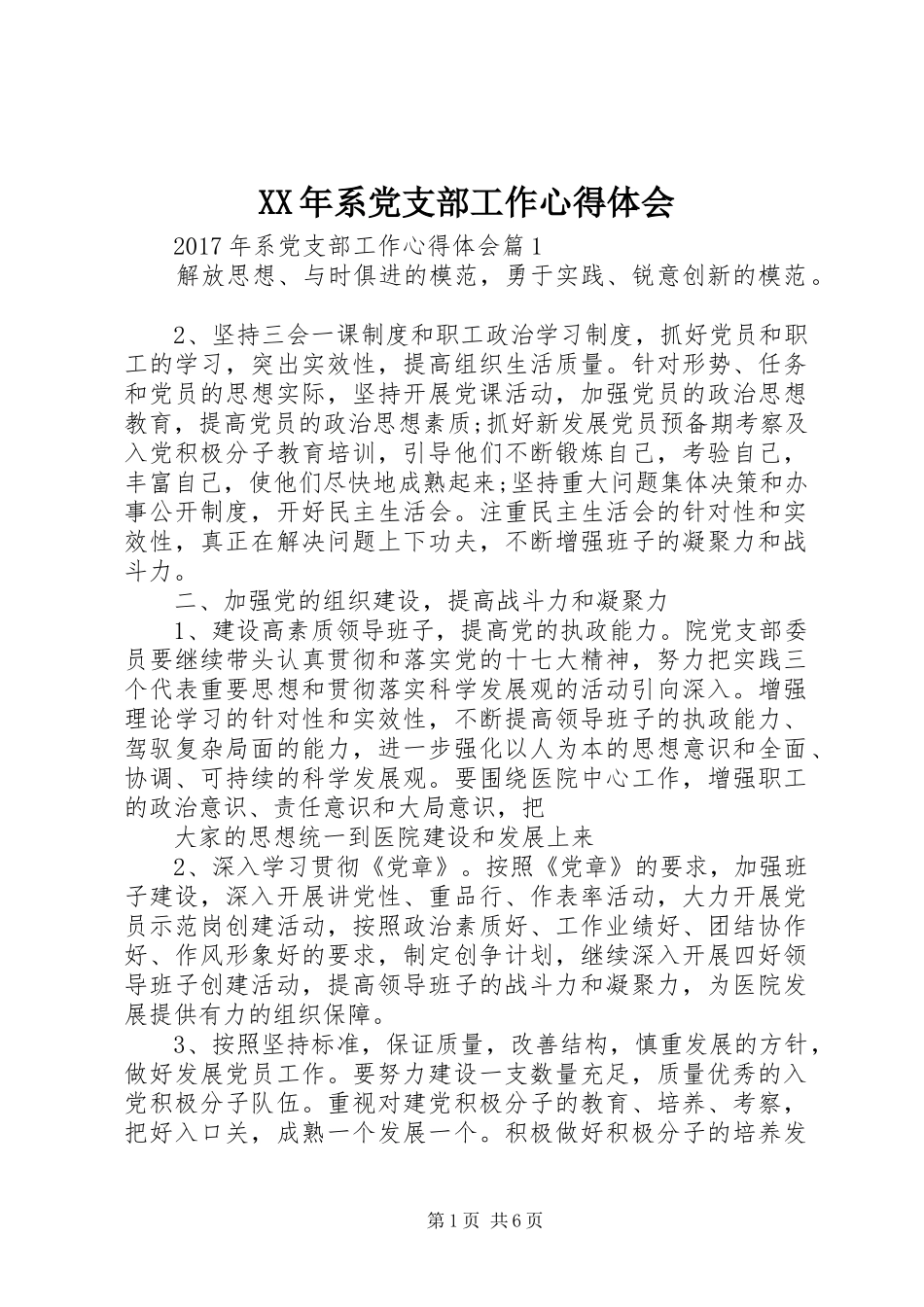 XX年系党支部工作心得体会

2017年系党支部工作心得体会篇1

解放思想、与时俱进的模范，勇于实践、锐意创新的模范。

2、坚持三会一课制度和职工政治学习制度，抓好党员和职工的学习，突出实效性，提高组织生活质量。针对形势、任务和党员的思想实际，坚持开展党课活动，加强党员的政治思想教育，提高党员的政治思想素质;抓好新发展党员预备期考察及入党积极分子教育培训，引导他们不断锻炼自己，考验自己，丰富自己，使他们尽快地成熟起来;坚持重大问题集体决策和办事公开制度，开好民主生活会。注重民主生活会的针对性和实效性，真正在解决问题上下功夫，不断增强班子的凝聚力和战斗力。

二、加强党的组织建设，提高战斗力和凝聚力

1、建设高素质领导班子，提高党的执政能力。院党支部委员要继续带头认真贯彻和落实党的十七大精神，努力把实践三个代表重要思想和贯彻落实科学发展观的活动引向深入。增强理论学习的针对性和实效性，不断提高领导班子的执政能力、驾驭复杂局面的能力，进一步强化以人为本的思想意识和全面、协调、可持续的科学发展观。要围绕医院中心工作，增强职工的政治意识、责任意识和大局意识，把

大家的思想统一到医院建设和发展上来

2、深入学习贯彻《党章》。按照《党章》的要求，加强班子建设，深入开展讲党性、重品行、作表率活动，大力开展党员示范岗创建活动，按照政治素质好、工作业绩好、团结协作好、作风形象好的要求，制定创争计划，继续深入开展四好领导班子创建活动，提高领导班子的战斗力和凝聚力，为医院发展提供有力的组织保障。

3、按照坚持标准，保证质量，改善结构，慎重发展的方针，做好发展党员工作。要努力建设一支数量充足，质量优秀的入党积极分子队伍。重视对建党积极分子的教育、培养、考察，把好入口关，成熟一个发展一个。积极做好积极分子的培养发

第1页 共6页